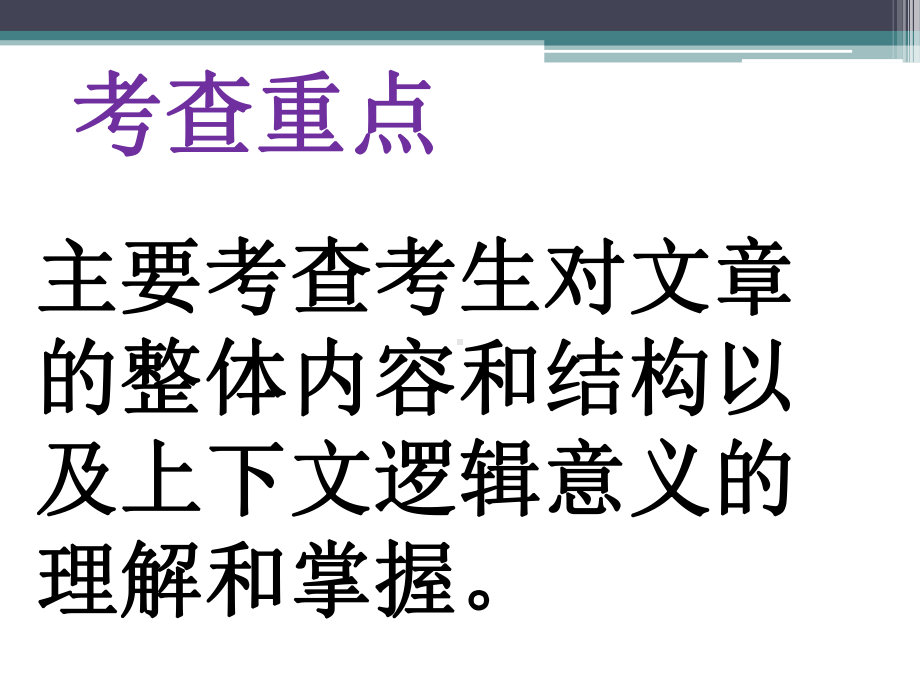 考查重点

主要考查考生对文章的整体内容和结构以及上下文逻辑意义的理解和掌握。